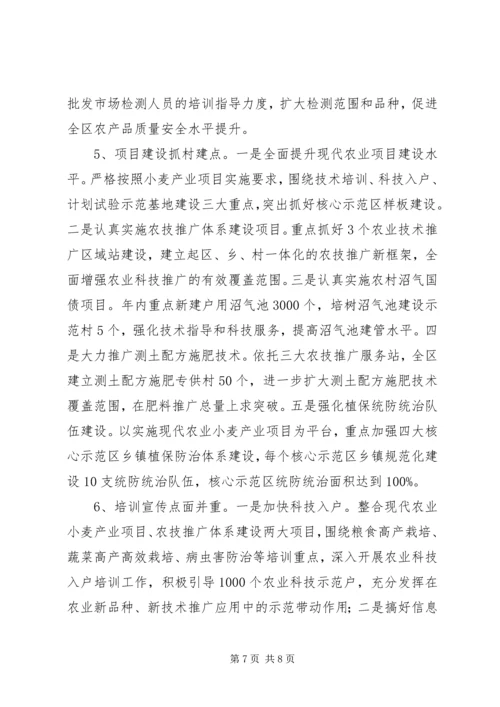 批发市场检测人员的培训指导力度，扩大检测范围和品种，促进全区农产品质量安全水平提升。

5、项目建设抓村建点。一是全面提升现代农业项目建设水平。严格按照小麦产业项目实施要求，围绕技术培训、科技入户、计划试验示范基地建设三大重点，突出抓好核心示范区样板建设。二是认真实施农技推广体系建设项目。重点抓好3个农业技术推广区域站建设，建立起区、乡、村一体化的农技推广新框架，全面增强农业科技推广的有效覆盖范围。三是认真实施农村沼气国债项目。年内重点新建户用沼气池3000个，培树沼气池建设示范村5个，强化技术指导和科技服务，提高沼气池建管水平。四是大力推广测土配方施肥技术。依托三大农技推广服务站，全区建立测土配方施肥专供村50个，进一步扩大测土配方施肥技术覆盖范围，在肥料推广总量上求突破。五是强化植保统防统治队伍建设。以实施现代农业小麦产业项目为平台，重点加强四大核心示范区乡镇植保防治体系建设，每个核心示范区乡镇规范化建设10支统防统治队伍，核心示范区统防统治面积达到100%。

6、培训宣传点面并重。一是加快科技入户。整合现代农业小麦产业项目、农技推广体系建设两大项目，围绕粮食高产栽培、蔬菜高产高效栽培、病虫害防治等培训重点，深入开展农业科技入户培训工作，积极引导1000个农业科技示范户，充分发挥在农业新品种、新技术推广应用中的示范带动作用；二是搞好信息

第7页 共8页